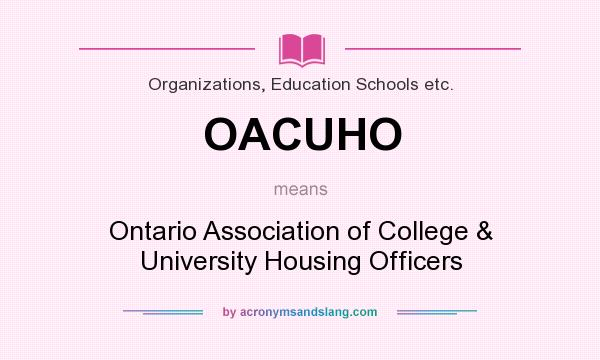 Organizations, Education Schools etc.

OACUHO

means

Ontario Association of College & University Housing Officers

by acronymsandslang.com